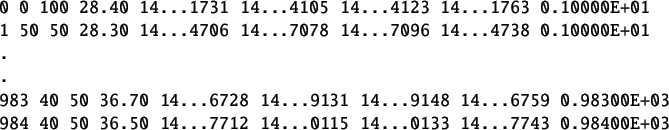 0 0 100 28.40 14...1731 14...4105 14...4123 14...1763 0.10000E+01
1 50 50 28.30 14...4706 14...7078 14...7096 14...4738 0.10000E+01
.
.
983 40 50 36.70 14...6728 14...9131 14...9148 14...6759 0.98300E+03
984 40 50 36.50 14...7712 14...0115 14...0133 14...7743 0.98400E+03